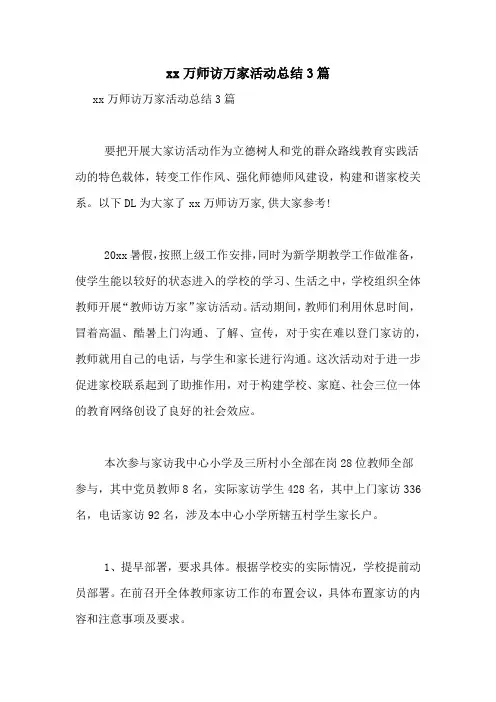 xx 万师访万家活动总结 3 篇

xx 万师访万家活动总结 3 篇

要把开展大家访活动作为立德树人和党的群众路线教育实践活动的特色载体，转变工作作风、强化师德师风建设，构建和谐家校关系。以下 DL 为大家了 xx 万师访万家,供大家参考!

20xx 暑假,按照上级工作安排,同时为新学期教学工作做准备，使学生能以较好的状态进入的学校的学习、生活之中，学校组织全体教师开展“教师访万家”家访活动。活动期间，教师们利用休息时间，冒着高温、酷暑上门沟通、了解、宣传，对于实在难以登门家访的，教师就用自己的电话，与学生和家长进行沟通。这次活动对于进一步促进家校联系起到了助推作用，对于构建学校、家庭、社会三位一体的教育网络创设了良好的社会效应。

本次参与家访我中心小学及三所村小全部在岗 28 位教师全部参与，其中党员教师 8 名，实际家访学生 428 名，其中上门家访 336 名，电话家访 92 名，涉及本中心小学所辖五村学生家长户。

1、提早部署，要求具体。根据学校实的实际情况，学校提前动员部署。在前召开全体教师家访工作的布置会议，具体布置家访的内容和注意事项及要求。